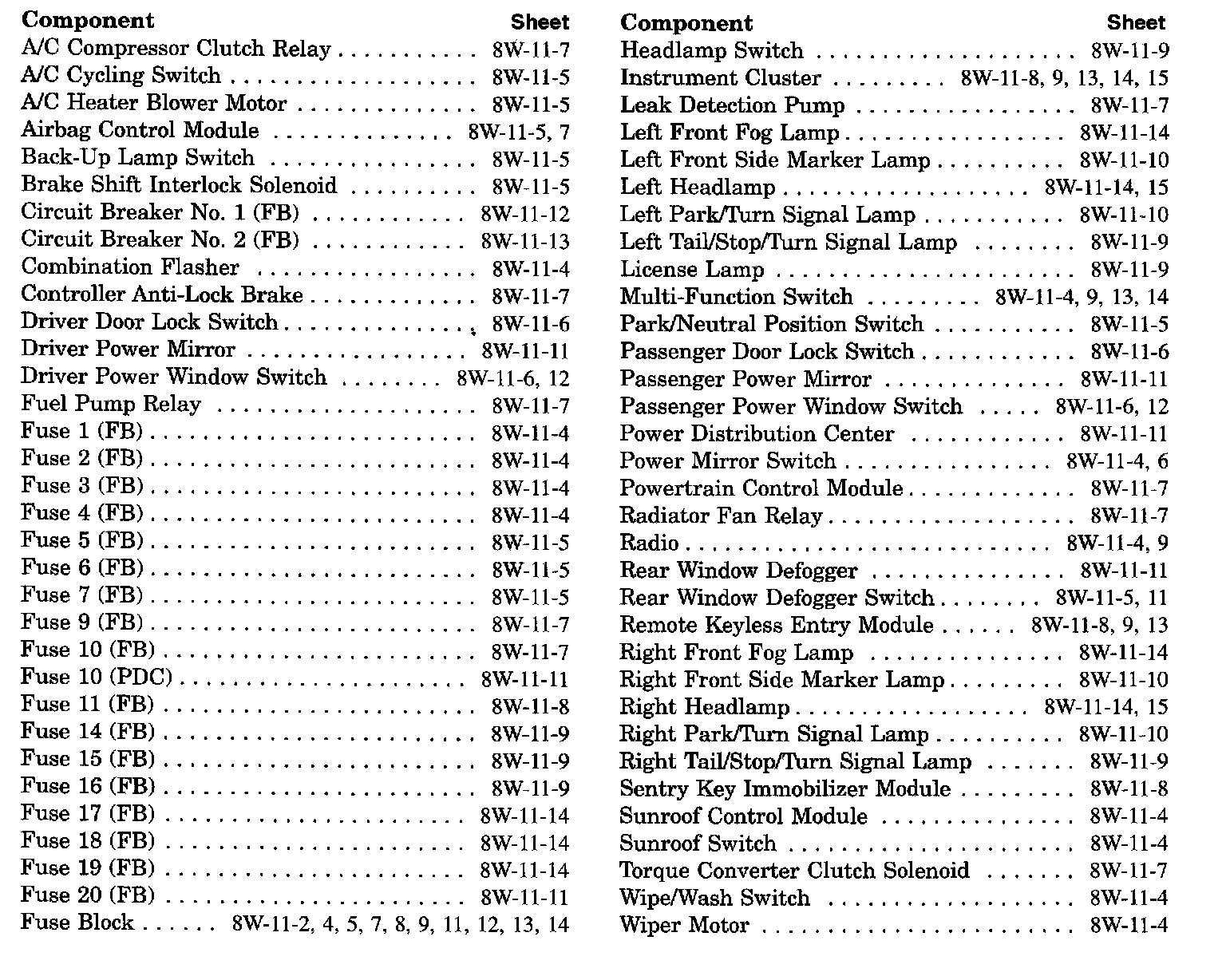 | Component | Sheet |
|---|---|
| A/C Compressor Clutch Relay | 8W-11-7 |
| A/C Cycling Switch | 8W-11-5 |
| A/C Heater Blower Motor | 8W-11-5 |
| Airbag Control Module | 8W-11-5, 7 |
| Back-Up Lamp Switch | 8W-11-5 |
| Brake Shift Interlock Solenoid | 8W-11-5 |
| Circuit Breaker No. 1 (FB) | 8W-11-12 |
| Circuit Breaker No. 2 (FB) | 8W-11-13 |
| Combination Flasher | 8W-11-4 |
| Controller Anti-Lock Brake | 8W-11-7 |
| Driver Door Lock Switch | 8W-11-6 |
| Driver Power Mirror | 8W-11-11 |
| Driver Power Window Switch | 8W-11-6, 12 |
| Fuel Pump Relay | 8W-11-7 |
| Fuse 1 (FB) | 8W-11-4 |
| Fuse 2 (FB) | 8W-11-4 |
| Fuse 3 (FB) | 8W-11-4 |
| Fuse 4 (FB) | 8W-11-4 |
| Fuse 5 (FB) | 8W-11-5 |
| Fuse 6 (FB) | 8W-11-5 |
| Fuse 7 (FB) | 8W-11-5 |
| Fuse 9 (FB) | 8W-11-7 |
| Fuse 10 (FB) | 8W-11-7 |
| Fuse 10 (PDC) | 8W-11-11 |
| Fuse 11 (FB) | 8W-11-8 |
| Fuse 14 (FB) | 8W-11-9 |
| Fuse 15 (FB) | 8W-11-9 |
| Fuse 16 (FB) | 8W-11-9 |
| Fuse 17 (FB) | 8W-11-14 |
| Fuse 18 (FB) | 8W-11-14 |
| Fuse 19 (FB) | 8W-11-14 |
| Fuse 20 (FB) | 8W-11-11 |
| Fuse Block | 8W-11-2, 4, 5, 7, 8, 9, 11, 12, 13, 14 |

| Component | Sheet |
|---|---|
| Headlamp Switch | 8W-11-9 |
| Instrument Cluster | 8W-11-8, 9, 13, 14, 15 |
| Leak Detection Pump | 8W-11-7 |
| Left Front Fog Lamp | 8W-11-14 |
| Left Front Side Marker Lamp | 8W-11-10 |
| Left Headlamp | 8W-11-14, 15 |
| Left Park/Turn Signal Lamp | 8W-11-10 |
| Left Tail/Stop/Turn Signal Lamp | 8W-11-9 |
| License Lamp | 8W-11-9 |
| Multi-Function Switch | 8W-11-4, 9, 13, 14 |
| Park/Neutral Position Switch | 8W-11-5 |
| Passenger Door Lock Switch | 8W-11-6 |
| Passenger Power Mirror | 8W-11-11 |
| Passenger Power Window Switch | 8W-11-6, 12 |
| Power Distribution Center | 8W-11-11 |
| Power Mirror Switch | 8W-11-4, 6 |
| Powertrain Control Module | 8W-11-7 |
| Radiator Fan Relay | 8W-11-7 |
| Radio | 8W-11-4, 9 |
| Rear Window Defogger | 8W-11-11 |
| Rear Window Defogger Switch | 8W-11-5, 11 |
| Remote Keyless Entry Module | 8W-11-8, 9, 13 |
| Right Front Fog Lamp | 8W-11-14 |
| Right Front Side Marker Lamp | 8W-11-10 |
| Right Headlamp | 8W-11-14, 15 |
| Right Park/Turn Signal Lamp | 8W-11-10 |
| Right Tail/Stop/Turn Signal Lamp | 8W-11-9 |
| Sentry Key Immobilizer Module | 8W-11-8 |
| Sunroof Control Module | 8W-11-4 |
| Sunroof Switch | 8W-11-4 |
| Torque Converter Clutch Solenoid | 8W-11-7 |
| Wipe/Wash Switch | 8W-11-4 |
| Wiper Motor | 8W-11-4 |